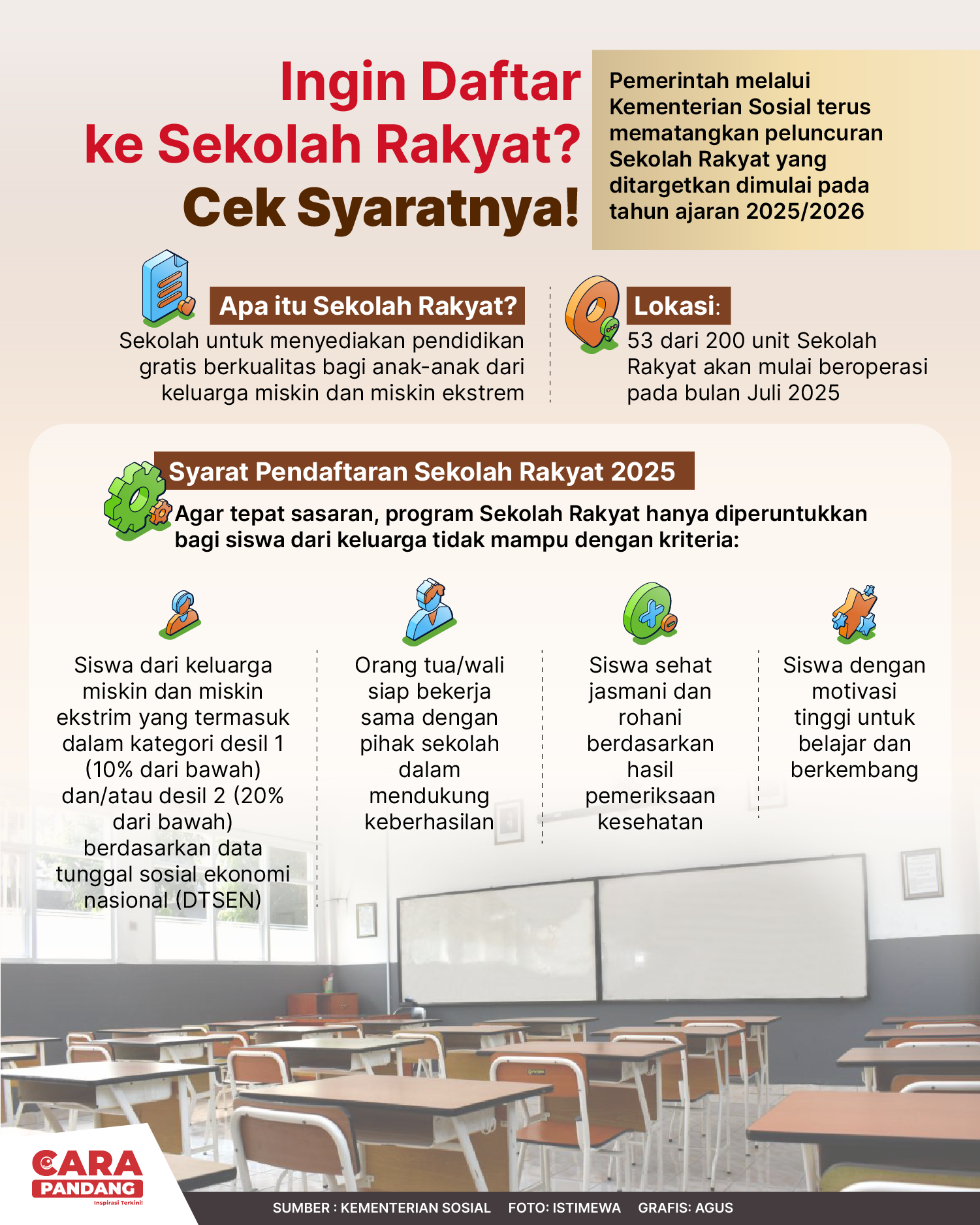 Ingin Daftar ke Sekolah Rakyat? Cek Syaratnya!

Pemerintah melalui Kementerian Sosial terus mematangkan peluncuran Sekolah Rakyat yang ditargetkan dimulai pada tahun ajaran 2025/2026

Apa itu Sekolah Rakyat?

Sekolah untuk menyediakan pendidikan gratis berkualitas bagi anak-anak dari keluarga miskin dan miskin ekstrem

Lokasi:

53 dari 200 unit Sekolah Rakyat akan mulai beroperasi pada bulan Juli 2025

Syarat Pendaftaran Sekolah Rakyat 2025

Agar tepat sasaran, program Sekolah Rakyat hanya diperuntukkan bagi siswa dari keluarga tidak mampu dengan kriteria:

Siswa dari keluarga miskin dan miskin ekstrim yang termasuk dalam kategori desil 1 (10% dari bawah) dan/atau desil 2 (20% dari bawah) berdasarkan data tunggal sosial ekonomi nasional (DTSEN)

Orang tua/wali siap bekerja sama dengan pihak sekolah dalam mendukung keberhasilan

Siswa sehat jasmani dan rohani berdasarkan hasil pemeriksaan kesehatan

Siswa dengan motivasi tinggi untuk belajar dan berkembang

CARA PANDANG
Inspirasi Terkini!

SUMBER : KEMENTERIAN SOSIAL FOTO: ISTIMEWA GRAFIS: AGUS